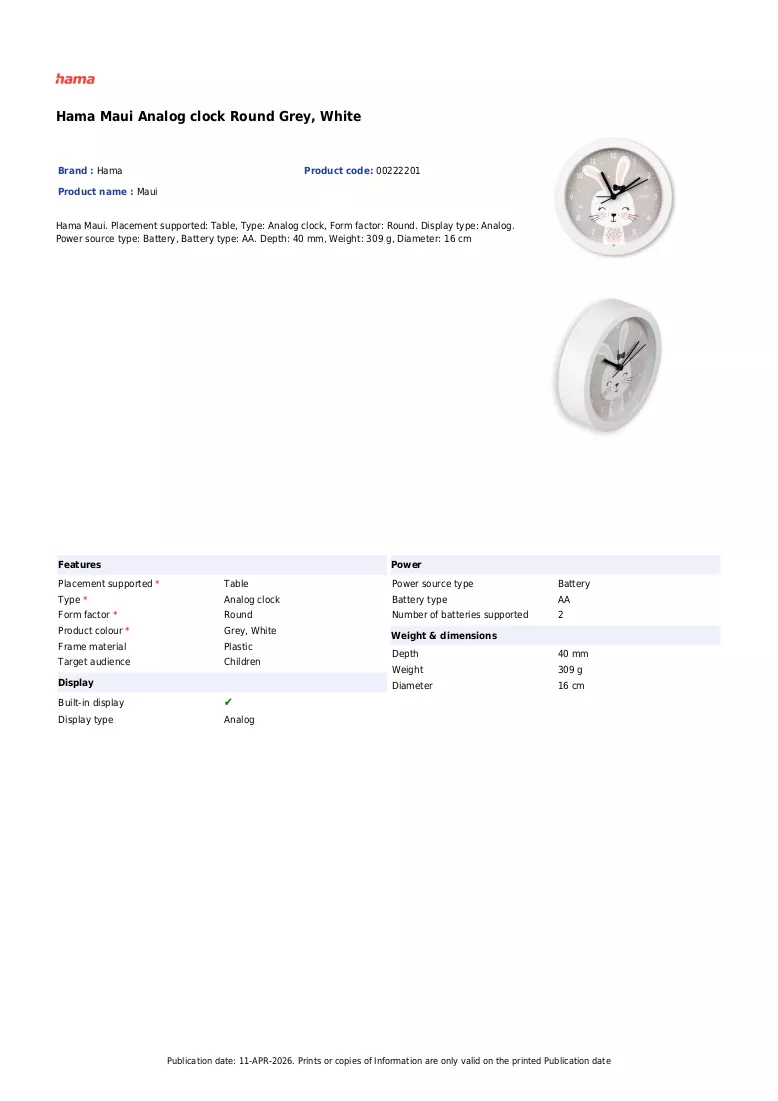 hama

Hama Maui Analog clock Round Grey, White

Brand : Hama
Product code: 00222201
Product name : Maui

Hama Maui. Placement supported: Table, Type: Analog clock, Form factor: Round. Display type: Analog. Power source type: Battery, Battery type: AA. Depth: 40 mm, Weight: 309 g, Diameter: 16 cm

Features
Placement supported * Table
Type * Analog clock
Form factor * Round
Product colour * Grey, White
Frame material Plastic
Target audience Children

Display
Built-in display ✔
Display type Analog

Power
Power source type Battery
Battery type AA
Number of batteries supported 2

Weight & dimensions
Depth 40 mm
Weight 309 g
Diameter 16 cm

Publication date: 11-APR-2026. Prints or copies of Information are only valid on the printed Publication date